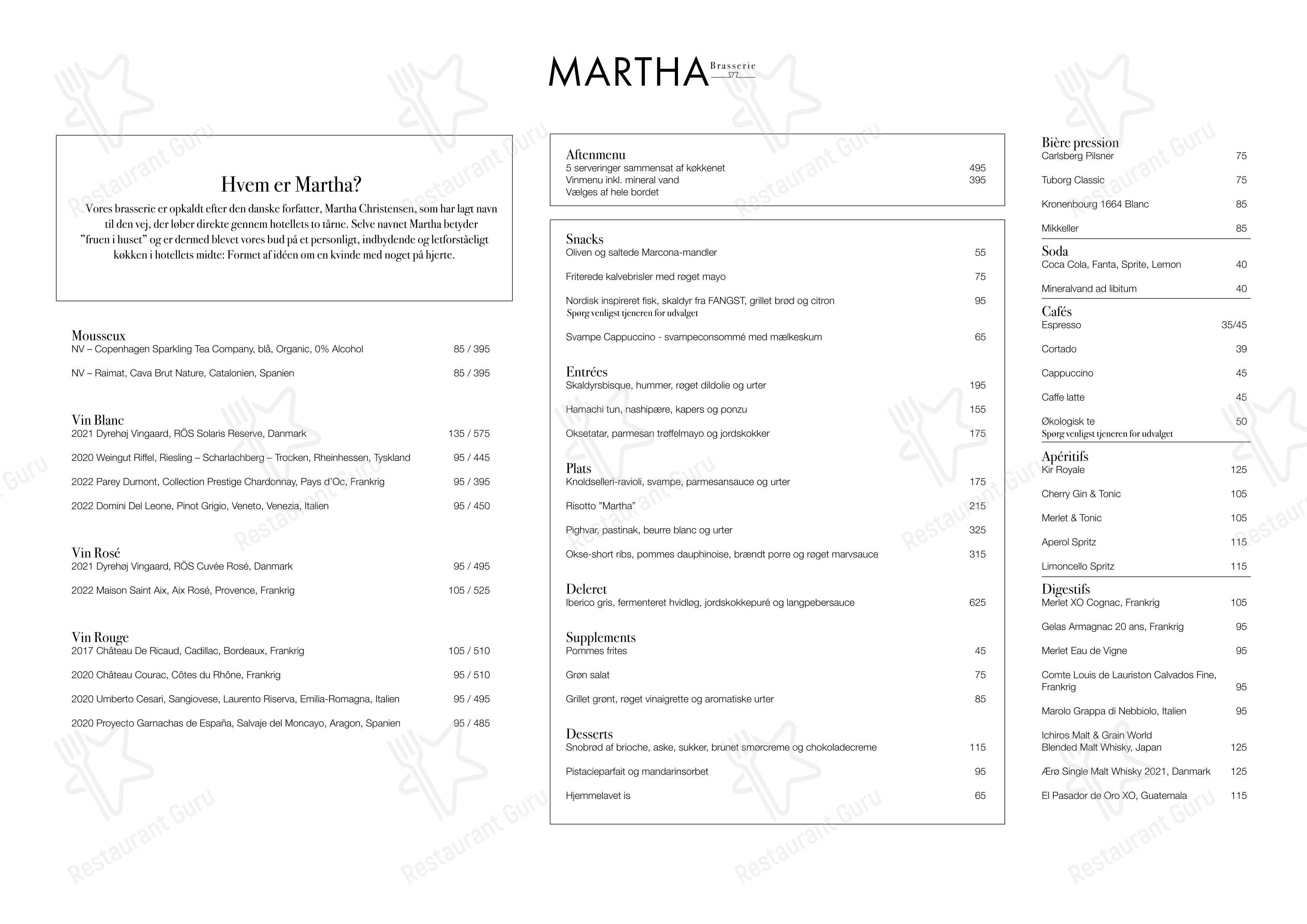 MARTHA Brasserie

Hvem er Martha?

Vores brasserie er opkaldt efter den danske forfatter, Martha Christensen, som har lagt navn til den vej, der løber direkte gennem hotellets to tårne. Selve navnet Martha betyder "fruen i huset" og er dermed blevet vores bud på et personligt, indbydende og letforståeligt køkken i hotellets midte: Formet af idéen om en kvinde med noget på hjerte.

Mousseux
NV – Copenhagen Sparkling Tea Company, blå, Organic, 0% Alcohol 85 / 395

NV – Raimat, Cava Brut Nature, Catalonien, Spanien 85 / 395

Vin Blanc
2021 Dyrehøj Vingaard, RÖS Solaris Reserve, Danmark 135 / 575

2020 Weingut Riffel, Riesling – Scharlachberg – Trocken, Rheinhessen, Tyskland 95 / 445

2022 Parey Dumont, Collection Prestige Chardonnay, Pays d'Oc, Frankrig 95 / 395

2022 Domini Del Leone, Pinot Grigio, Veneto, Venezia, Italien 95 / 450

Vin Rosé
2021 Dyrehøj Vingaard, RÖS Cuvée Rosé, Danmark 95 / 495

2022 Maison Saint Aix, Aix Rosé, Provence, Frankrig 105 / 525

Vin Rouge
2017 Château De Ricaud, Cadillac, Bordeaux, Frankrig 105 / 510

2020 Château Courac, Côtes du Rhône, Frankrig 95 / 510

2020 Umberto Cesari, Sangiovese, Laurento Riserva, Emilia-Romagna, Italien 95 / 495

2020 Proyecto Garnachas de España, Salvaje del Moncayo, Aragon, Spanien 95 / 485

Aftenmenu
5 serveringer sammensat af køkkenet 495
Vinmenu inkl. mineral vand 395
Vælges af hele bordet

Snacks
Oliven og saltede Marcona-mandler 55

Friterede kalvebrisler med røget mayo 75

Nordisk inspireret fisk, skaldyr fra FANGST, grillet brød og citron 95
Spørg venligst tjeneren for udvalget

Svampe Cappuccino - svampeconsommé med mælkeskum 65

Entrées
Skaldyrsbisque, hummer, røget dildolie og urter 195

Hamachi tun, nashipære, kapers og ponzu 155

Oksetatar, parmesan trøffelmayo og jordskokker 175

Plats
Knoldselleri-ravioli, svampe, parmesansauce og urter 175

Risotto "Martha" 215

Pighvar, pastinak, beurre blanc og urter 325

Okse-short ribs, pommes dauphinoise, brændt porre og røget marvsauce 315

Deleret
Iberico gris, fermenteret hvidløg, jordskokkepuré og langpebersauce 625

Supplements
Pommes frites 45

Grøn salat 75

Grillet grønt, røget vinaigrette og aromatiske urter 85

Desserts
Snobrød af brioche, aske, sukker, brunet smørcreme og chokoladecreme 115

Pistacieparfait og mandarinsorbet 95

Hjemmelavet is 65

Bière pression
Carlsberg Pilsner 75

Tuborg Classic 75

Kronenbourg 1664 Blanc 85

Mikkeller 85

Soda
Coca Cola, Fanta, Sprite, Lemon 40

Mineralvand ad libitum 40

Cafés
Espresso 35/45

Cortado 39

Cappuccino 45

Caffe latte 45

Økologisk te 50
Spørg venligst tjeneren for udvalget

Apéritifs
Kir Royale 125

Cherry Gin & Tonic 105

Merlet & Tonic 105

Aperol Spritz 115

Limoncello Spritz 115

Digestifs
Merlet XO Cognac, Frankrig 105

Gelas Armagnac 20 ans, Frankrig 95

Merlet Eau de Vigne 95

Comte Louis de Lauriston Calvados Fine, Frankrig 95

Marolo Grappa di Nebbiolo, Italien 95

Ichiros Malt & Grain World Blended Malt Whisky, Japan 125

Ærø Single Malt Whisky 2021, Danmark 125

El Pasador de Oro XO, Guatemala 115

Restaurant Guru